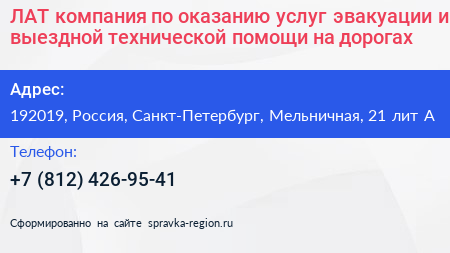 ЛАТ компания по оказанию услуг эвакуации и выездной технической помощи на дорогах

Адрес:

192019, Россия, Санкт-Петербург, Мельничная, 21 лит А

Телефон:

+7 (812) 426-95-41

Сформированно на сайте spravka-region.ru